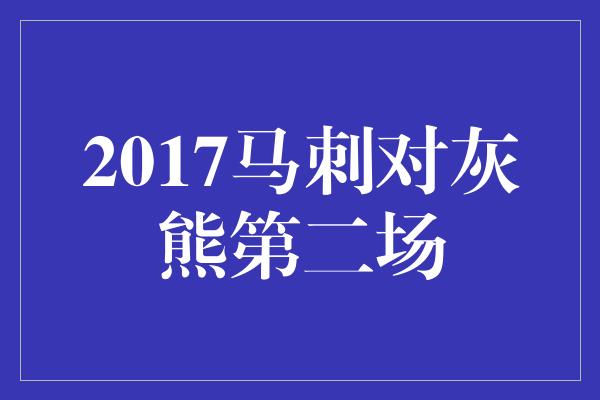 2017马刺对灰熊第二场